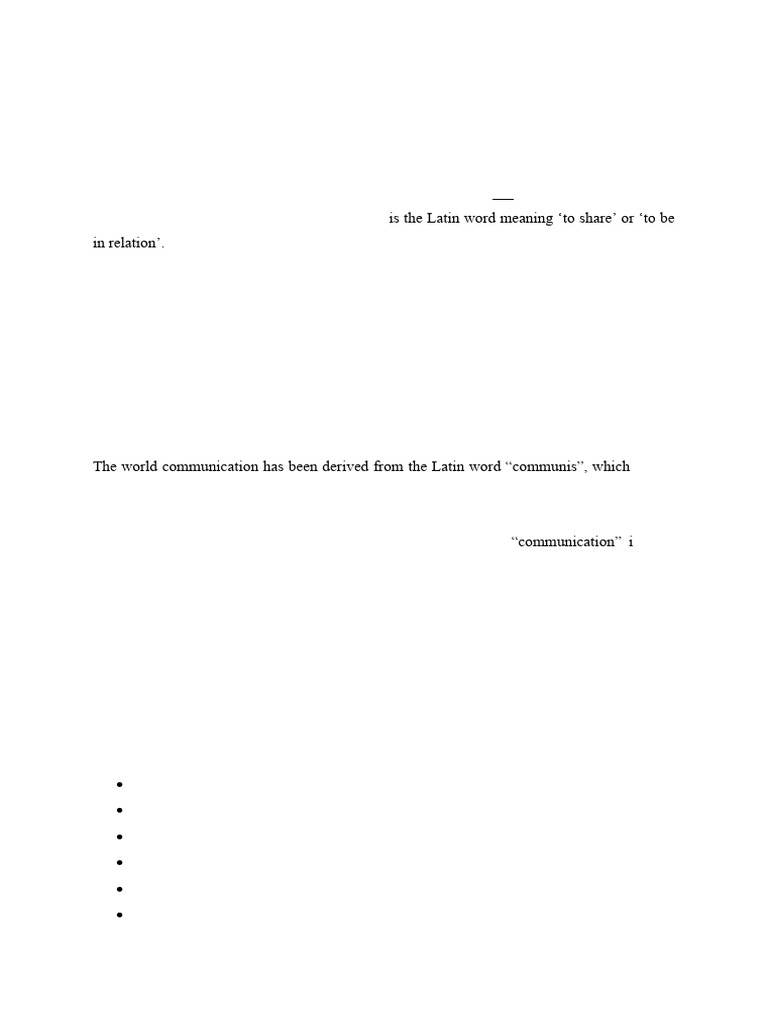 is the Latin word meaning 'to share' or 'to be in relation'.

The world communication has been derived from the Latin word "communis", which

"communication" i

•
•
•
•
•
•